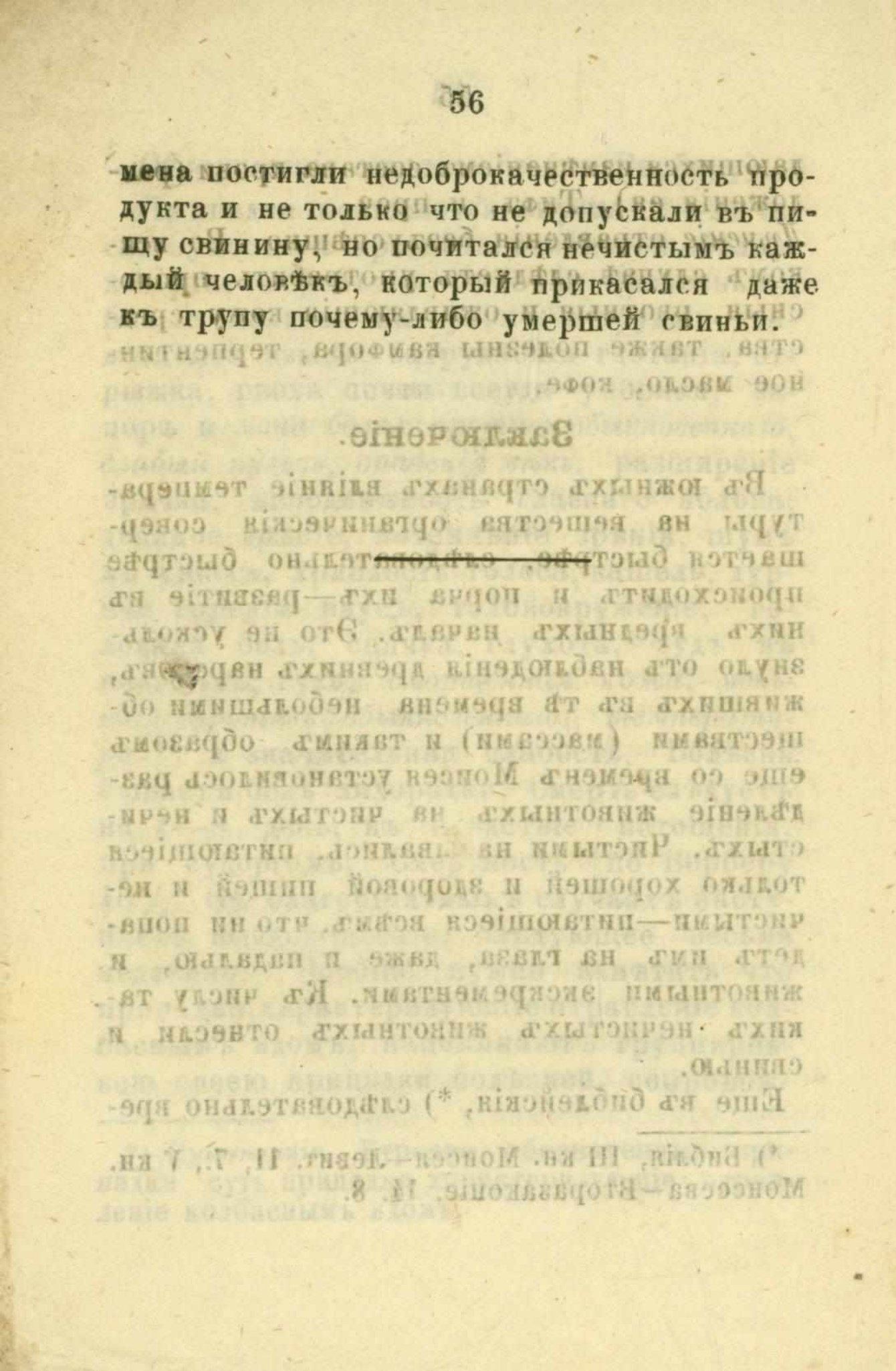 56

мена постигли недоброкачественность продукта и не только что не допускали въ пищу свинину, но почитался нечистымъ каждый человѣкъ, который прикасался даже къ трупу почему-либо умершей свиньи.